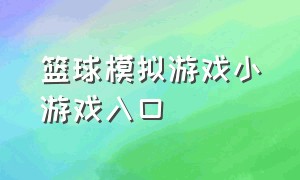 篮球模拟游戏小游戏入口